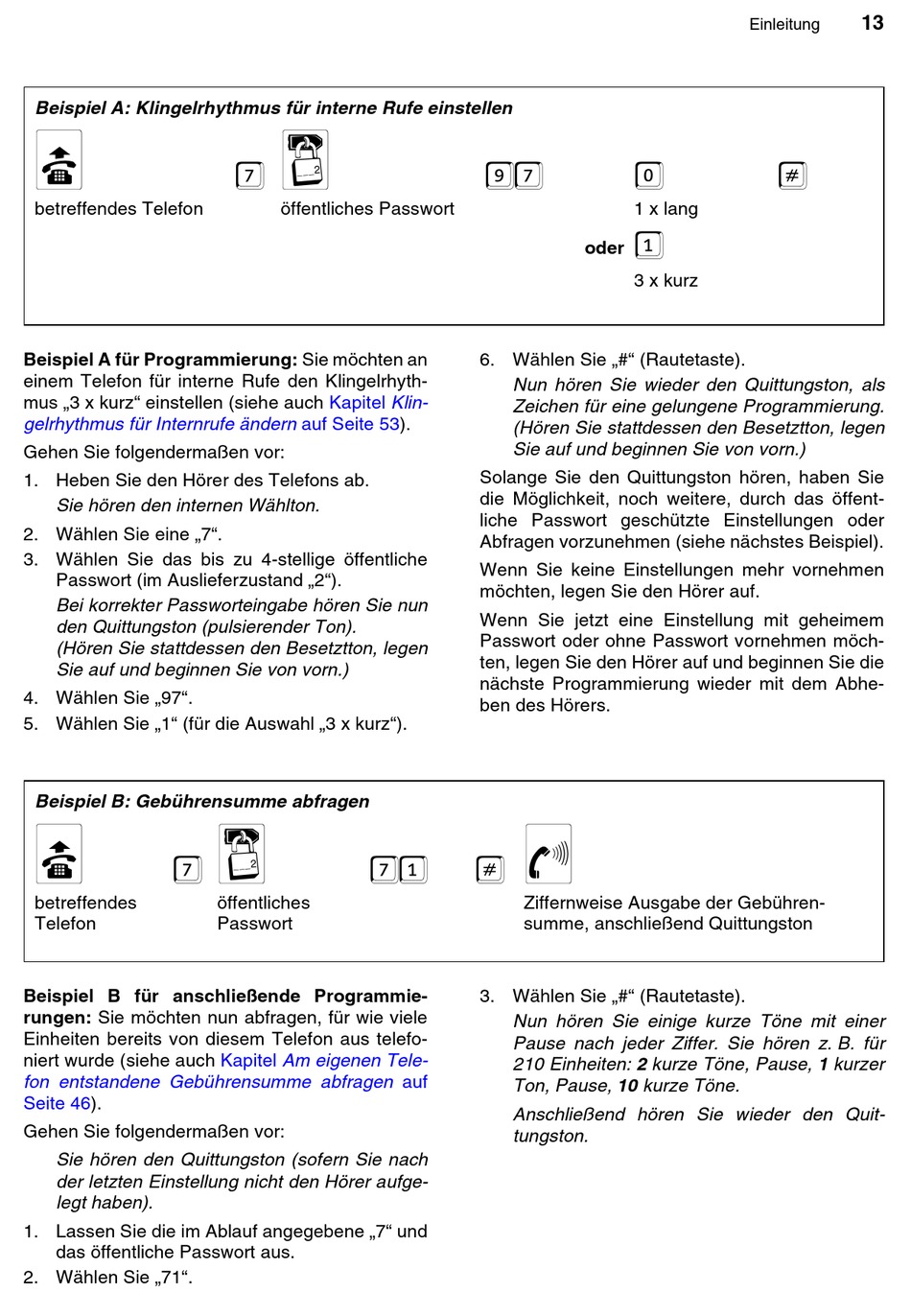 Einleitung 13

Beispiel A: Klingelrhythmus für interne Rufe einstellen

7 2 9 7 0 #

betreffendes Telefon öffentliches Passwort 1 x lang

oder 1

3 x kurz

Beispiel A für Programmierung: Sie möchten an einem Telefon für interne Rufe den Klingelrhythmus „3 x kurz“ einstellen (siehe auch Kapitel Klingelrhythmus für Internrufe ändern auf Seite 53).

Gehen Sie folgendermaßen vor:

1. Heben Sie den Hörer des Telefons ab.
Sie hören den internen Wählton.

2. Wählen Sie eine „7“.

3. Wählen Sie das bis zu 4-stellige öffentliche Passwort (im Auslieferzustand „2“).
Bei korrekter Passworteingabe hören Sie nun den Quittungston (pulsierender Ton). (Hören Sie stattdessen den Besetztton, legen Sie auf und beginnen Sie von vorn.)

4. Wählen Sie „97“.

5. Wählen Sie „1“ (für die Auswahl „3 x kurz“).

6. Wählen Sie „#“ (Rautetaste).
Nun hören Sie wieder den Quittungston, als Zeichen für eine gelungene Programmierung. (Hören Sie stattdessen den Besetztton, legen Sie auf und beginnen Sie von vorn.)

Solange Sie den Quittungston hören, haben Sie die Möglichkeit, noch weitere, durch das öffentliche Passwort geschützte Einstellungen oder Abfragen vorzunehmen (siehe nächstes Beispiel).

Wenn Sie keine Einstellungen mehr vornehmen möchten, legen Sie den Hörer auf.

Wenn Sie jetzt eine Einstellung mit geheimem Passwort oder ohne Passwort vornehmen möchten, legen Sie den Hörer auf und beginnen Sie die nächste Programmierung wieder mit dem Abheben des Hörers.

Beispiel B: Gebührensumme abfragen

7 2 7 1 #

betreffendes Telefon öffentliches Passwort Ziffernweise Ausgabe der Gebührensumme, anschließend Quittungston

Beispiel B für anschließende Programmierungen: Sie möchten nun abfragen, für wie viele Einheiten bereits von diesem Telefon aus telefoniert wurde (siehe auch Kapitel Am eigenen Telefon entstandene Gebührensumme abfragen auf Seite 46).

Gehen Sie folgendermaßen vor:

Sie hören den Quittungston (sofern Sie nach der letzten Einstellung nicht den Hörer aufgelegt haben).

1. Lassen Sie die im Ablauf angegebene „7“ und das öffentliche Passwort aus.

2. Wählen Sie „71“.

3. Wählen Sie „#“ (Rautetaste).
Nun hören Sie einige kurze Töne mit einer Pause nach jeder Ziffer. Sie hören z. B. für 210 Einheiten: 2 kurze Töne, Pause, 1 kurzer Ton, Pause, 10 kurze Töne.

Anschließend hören Sie wieder den Quittungston.